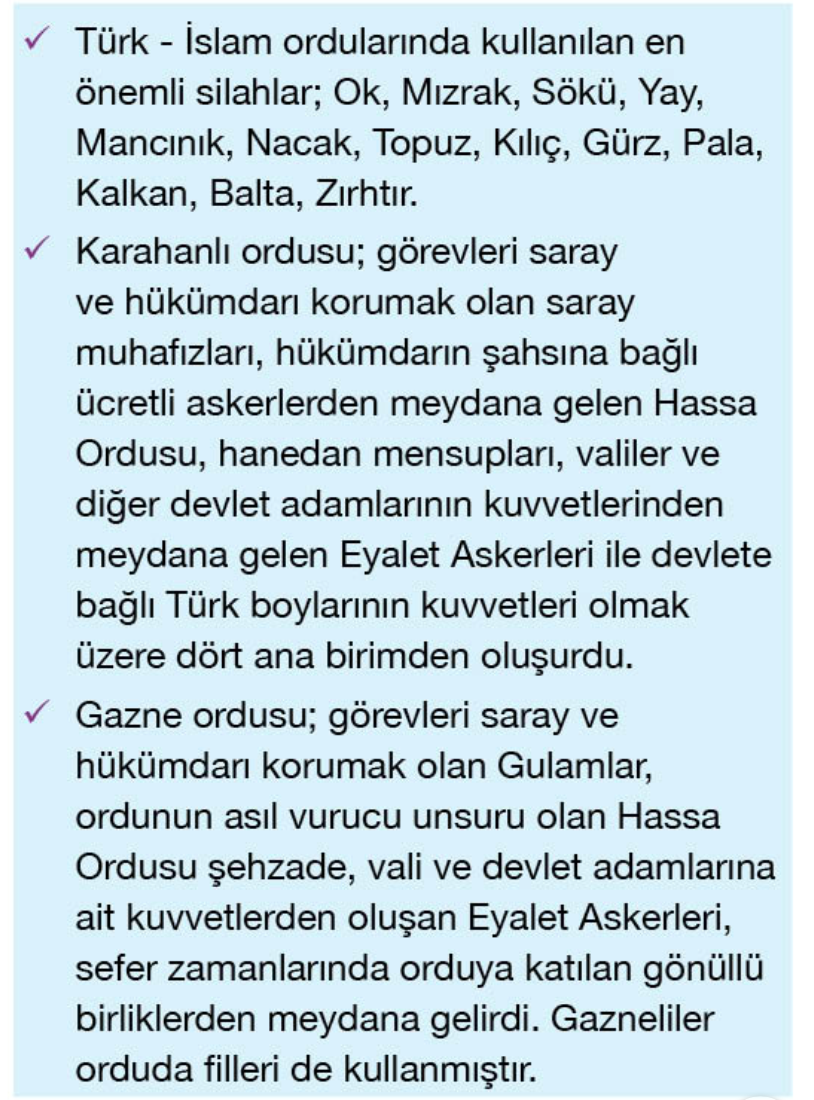 ✓ Türk - İslam ordularında kullanılan en önemli silahlar; Ok, Mızrak, Sökü, Yay, Mancınık, Nacak, Topuz, Kılıç, Gürz, Pala, Kalkan, Balta, Zırhtır.

✓ Karahanlı ordusu; görevleri saray ve hükümdarı korumak olan saray muhafızları, hükümdarın şahsına bağlı ücretli askerlerden meydana gelen Hassa Ordusu, hanedan mensupları, valiler ve diğer devlet adamlarının kuvvetlerinden meydana gelen Eyalet Askerleri ile devlete bağlı Türk boylarının kuvvetleri olmak üzere dört ana birimden oluşurdu.

✓ Gazne ordusu; görevleri saray ve hükümdarı korumak olan Gulamlar, ordunun asıl vurucu unsuru olan Hassa Ordusu şehzade, vali ve devlet adamlarına ait kuvvetlerden oluşan Eyalet Askerleri, sefer zamanlarında orduya katılan gönüllü birliklerden meydana gelirdi. Gazneliler orduda filleri de kullanmıştır.